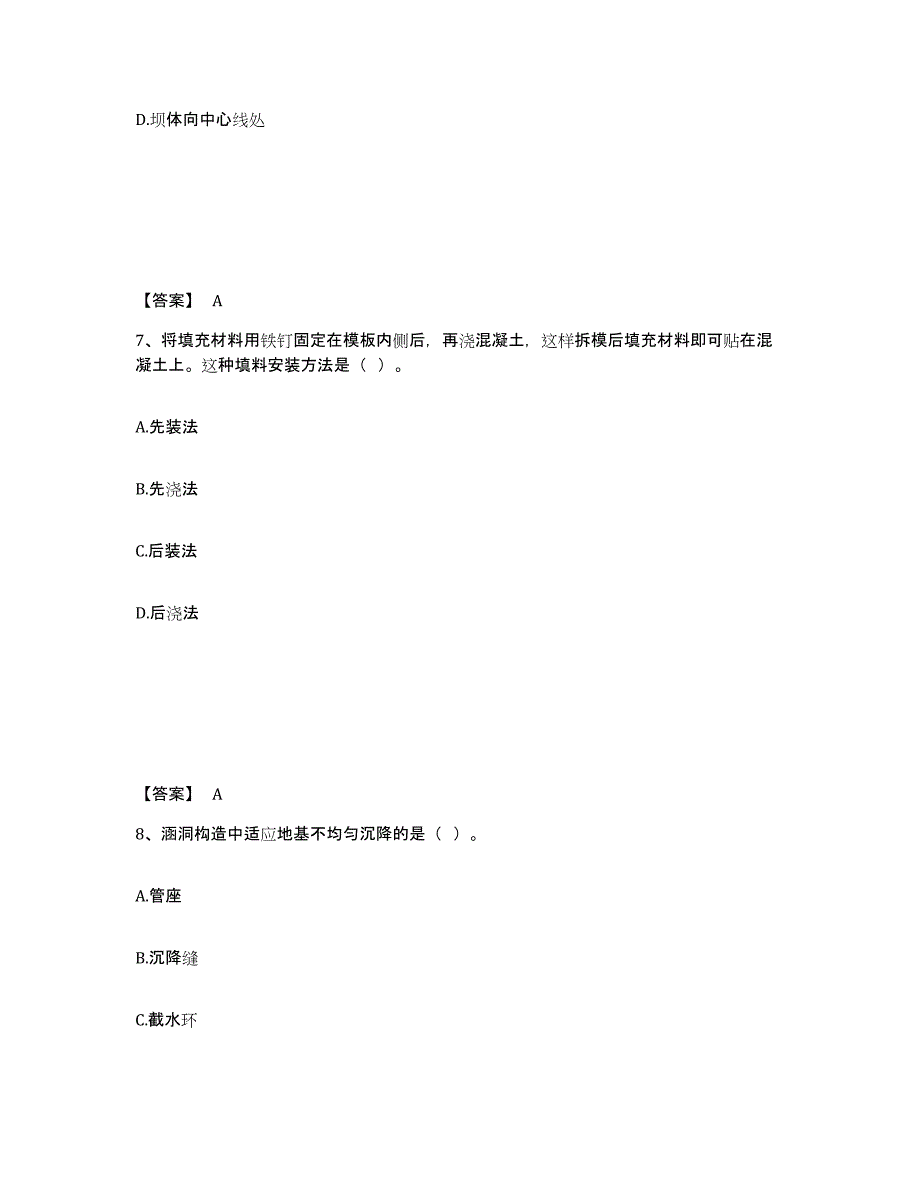 D.坝体向中心线处

【答案】 A

7、将填充材料用铁钉固定在模板内侧后，再浇混凝土，这样拆模后填充材料即可贴在混凝土上。这种填料安装方法是（ ）。

A.先装法

B.先浇法

C.后装法

D.后浇法

【答案】 A

8、涵洞构造中适应地基不均匀沉降的是（ ）。

A.管座

B.沉降缝

C.截水环